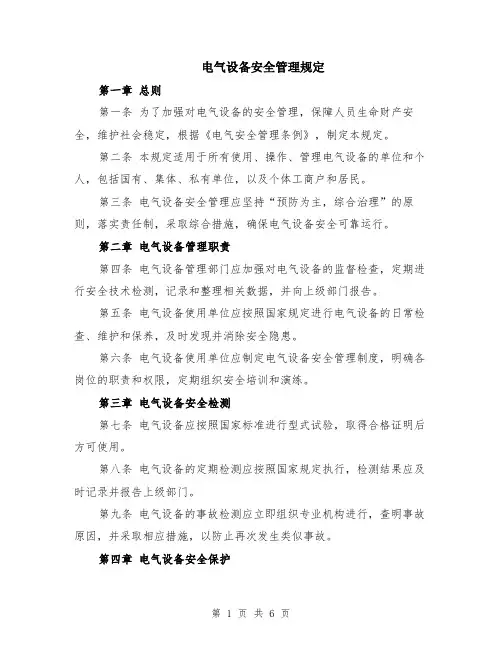 电气设备安全管理规定

第一章 总则

第一条 为了加强对电气设备的安全管理，保障人员生命财产安全，维护社会稳定，根据《电气安全管理条例》，制定本规定。

第二条 本规定适用于所有使用、操作、管理电气设备的单位和个人，包括国有、集体、私有单位，以及个体工商户和居民。

第三条 电气设备安全管理应坚持“预防为主，综合治理”的原则，落实责任制，采取综合措施，确保电气设备安全可靠运行。

第二章 电气设备管理职责

第四条 电气设备管理部门应加强对电气设备的监督检查，定期进行安全技术检测，记录和整理相关数据，并向上级部门报告。

第五条 电气设备使用单位应按照国家规定进行电气设备的日常检查、维护和保养，及时发现并消除安全隐患。

第六条 电气设备使用单位应制定电气设备安全管理制度，明确各岗位的职责和权限，定期组织安全培训和演练。

第三章 电气设备安全检测

第七条 电气设备应按照国家标准进行型式试验，取得合格证明后方可使用。

第八条 电气设备的定期检测应按照国家规定执行，检测结果应及时记录并报告上级部门。

第九条 电气设备的事故检测应立即组织专业机构进行，查明事故原因，并采取相应措施，以防止再次发生类似事故。

第四章 电气设备安全保护

第 1 页 共 6 页